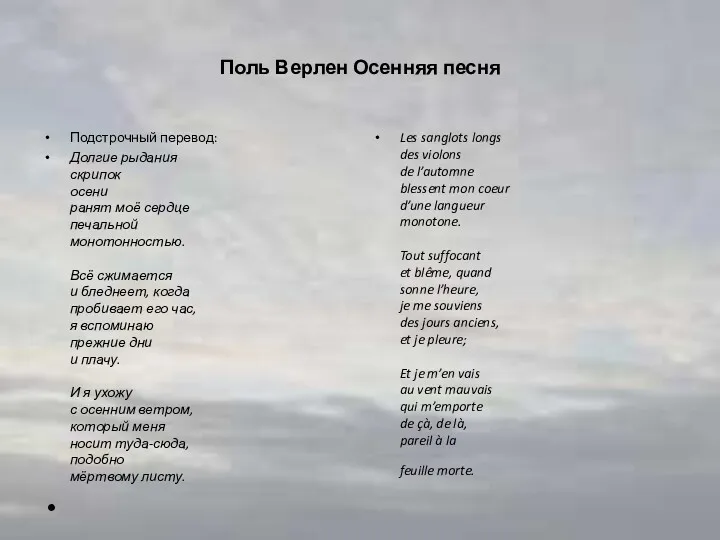 Поль Верлен Осенняя песня

• Подстрочный перевод:
• Долгие рыдания
скрипок
осени
ранят моё сердце
печальной
монотонностью.

Всё сжимается
и бледнеет, когда
пробивает его час,
я вспоминаю
прежние дни
и плачу.

И я ухожу
с осенним ветром,
который меня
носит туда-сюда,
подобно
мёртвому листу.

•

• Les sanglots longs
des violons
de l'automne
blessent mon coeur
d'une langueur
monotone.

Tout suffocant
et blême, quand
sonne l'heure,
je me souviens
des jours anciens,
et je pleure;

Et je m'en vais
au vent mauvais
qui m'emporte
de çà, de là,
pareil à la

feuille morte.